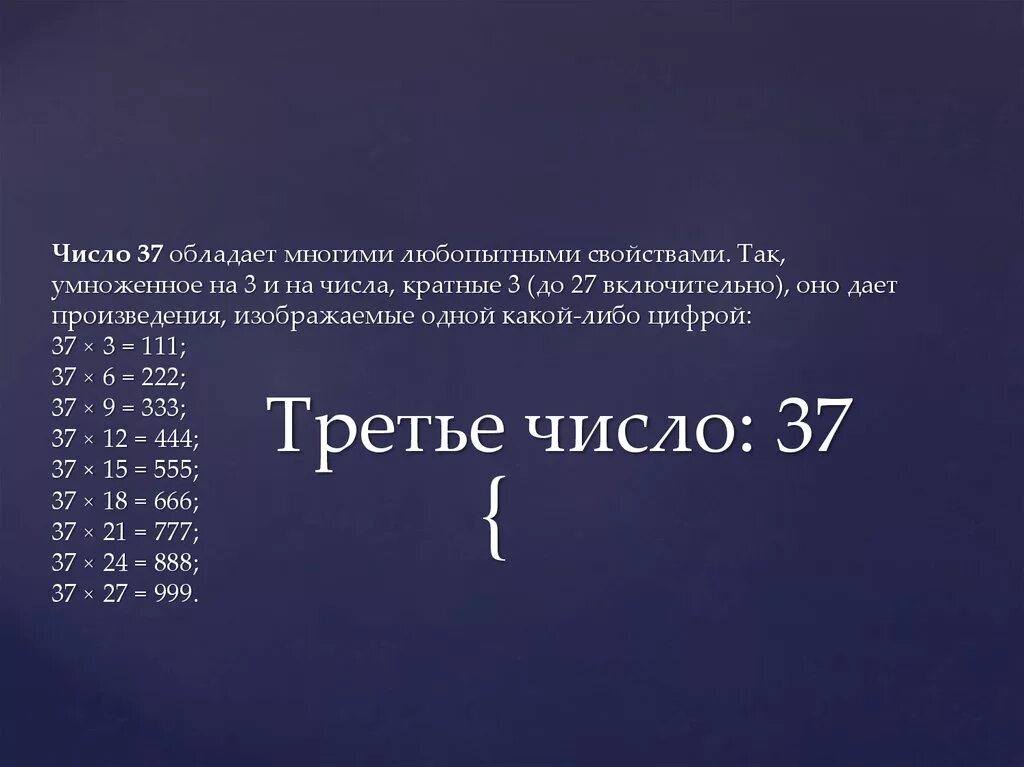 Число 37 обладает многими любопытными свойствами. Так, умноженное на 3 и на числа, кратные 3 (до 27 включительно), оно дает произведения, изображаемые одной какой-либо цифрой:
$37 \times 3 = 111$;
$37 \times 6 = 222$;
$37 \times 9 = 333$;
$37 \times 12 = 444$;
$37 \times 15 = 555$;
$37 \times 18 = 666$;
$37 \times 21 = 777$;
$37 \times 24 = 888$;
$37 \times 27 = 999$.

Третье число: 37

{